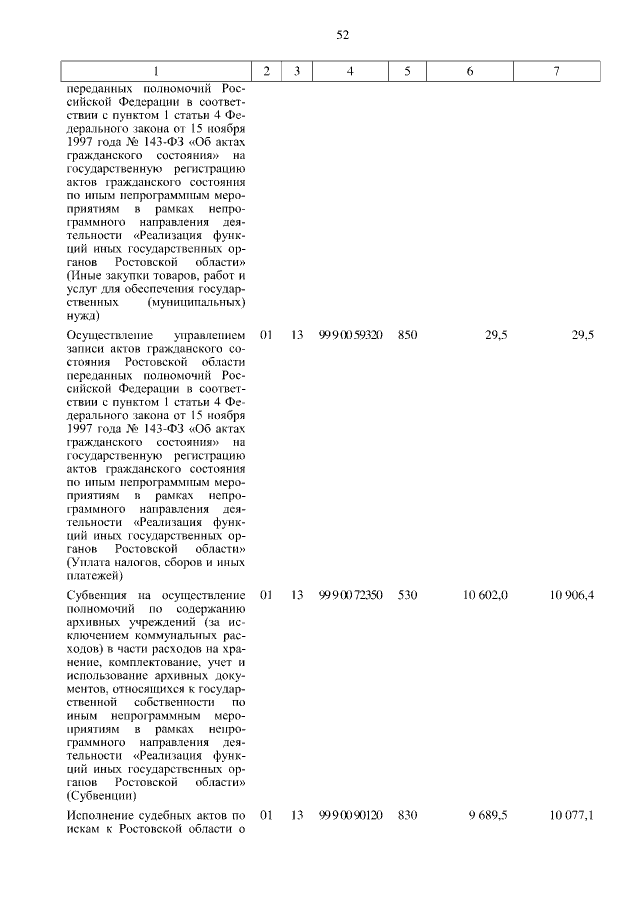 52

| 1 | 2 | 3 | 4 | 5 | 6 | 7 |
|---|---|---|---|---|---|---|
| переданных полномочий Российской Федерации в соответствии с пунктом 1 статьи 4 Федерального закона от 15 ноября 1997 года № 143-ФЗ «Об актах гражданского состояния» на государственную регистрацию актов гражданского состояния по иным непрограммным мероприятиям в рамках непрограммного направления деятельности «Реализация функций иных государственных органов Ростовской области» (Иные закупки товаров, работ и услуг для обеспечения государственных (муниципальных) нужд) | | | | | | |
| Осуществление управлением записи актов гражданского состояния Ростовской области переданных полномочий Российской Федерации в соответствии с пунктом 1 статьи 4 Федерального закона от 15 ноября 1997 года № 143-ФЗ «Об актах гражданского состояния» на государственную регистрацию актов гражданского состояния по иным непрограммным мероприятиям в рамках непрограммного направления деятельности «Реализация функций иных государственных органов Ростовской области» (Уплата налогов, сборов и иных платежей) | 01 | 13 | 99 9 00 59320 | 850 | 29,5 | 29,5 |
| Субвенция на осуществление полномочий по содержанию архивных учреждений (за исключением коммунальных расходов) в части расходов на хранение, комплектование, учет и использование архивных документов, относящихся к государственной собственности по иным непрограммным мероприятиям в рамках непрограммного направления деятельности «Реализация функций иных государственных органов Ростовской области» (Субвенции) | 01 | 13 | 99 9 00 72350 | 530 | 10 602,0 | 10 906,4 |
| Исполнение судебных актов по искам к Ростовской области о | 01 | 13 | 99 9 00 90120 | 830 | 9 689,5 | 10 077,1 |